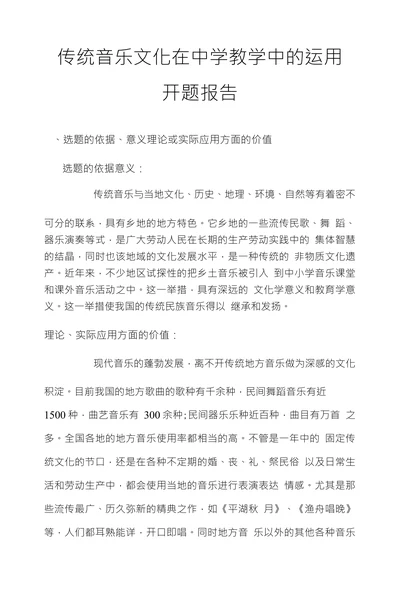 传统音乐文化在中学教学中的运用

开题报告

、选题的依据、意义理论或实际应用方面的价值

选题的依据意义：

传统音乐与当地文化、历史、地理、环境、自然等有着密不可分的联系，具有乡地的地方特色。它乡地的一些流传民歌、舞 蹈、器乐演奏等式，是广大劳动人民在长期的生产劳动实践中的 集体智慧的结晶，同时也该地域的文化发展水平，是一种传统的 非物质文化遗产。近年来，不少地区试探性的把乡土音乐被引入 到中小学音乐课堂和课外音乐活动之中。这一举措，具有深远的 文化学意义和教育学意义。这一举措使我国的传统民族音乐得以 继承和发扬。

理论、实际应用方面的价值：

现代音乐的蓬勃发展，离不开传统地方音乐做为深感的文化积淀。目前我国的地方歌曲的歌种有千余种，民间舞蹈音乐有近 1500 种，曲艺音乐有 300 余种;民间器乐乐种近百种，曲目有万首 之多。全国各地的地方音乐使用率都相当的高。不管是一年中的 固定传统文化的节口，还是在各种不定期的婚、丧、礼、祭民俗 以及日常生活和劳动生产中，都会使用当地的音乐进行表演表达 情感。尤其是那些流传最广、历久弥新的精典之作，如《平湖秋 月》、《渔舟唱晚》等，人们都耳熟能详，开口即唱。同时地方音 乐以外的其他各种音乐